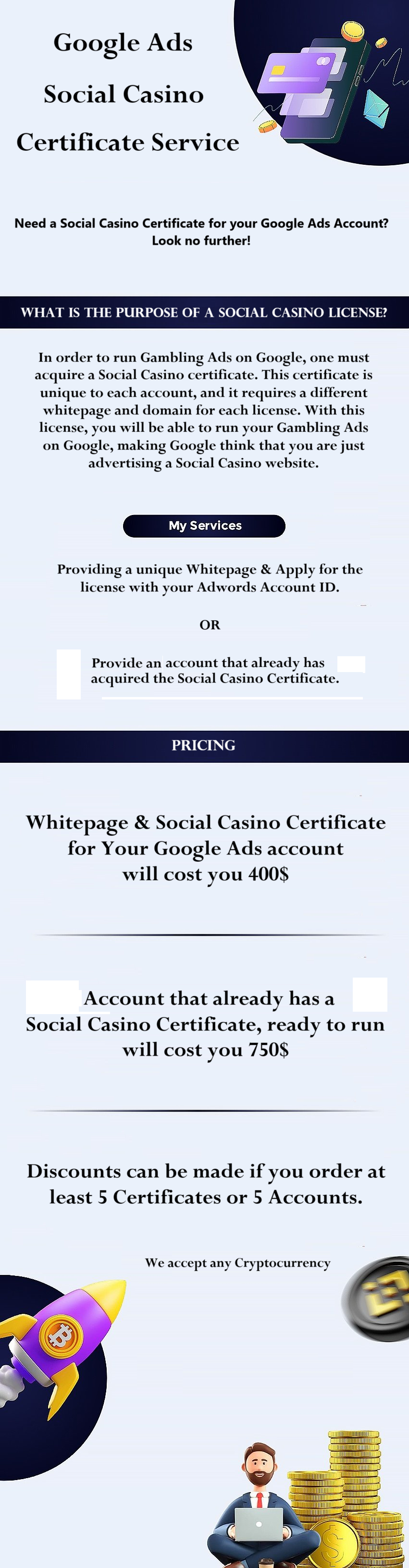 Google Ads

Social Casino

Certificate Service

Need a Social Casino Certificate for your Google Ads Account? Look no further!

WHAT IS THE PURPOSE OF A SOCIAL CASINO LICENSE?

In order to run Gambling Ads on Google, one must acquire a Social Casino certificate. This certificate is unique to each account, and it requires a different whitepage and domain for each license. With this license, you will be able to run your Gambling Ads on Google, making Google think that you are just advertising a Social Casino website.

My Services

Providing a unique Whitepage & Apply for the license with your Adwords Account ID.

OR

Provide an account that already has acquired the Social Casino Certificate.

PRICING

Whitepage & Social Casino Certificate for Your Google Ads account will cost you 400$

Account that already has a Social Casino Certificate, ready to run will cost you 750$

Discounts can be made if you order at least 5 Certificates or 5 Accounts.

We accept any Cryptocurrency